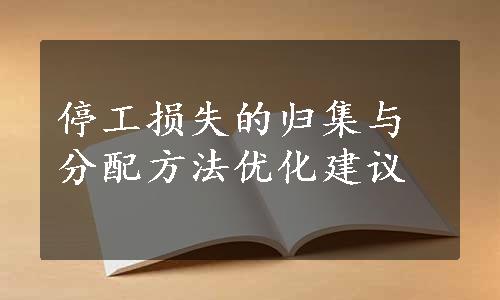 停工损失的归集与分配方法优化建议